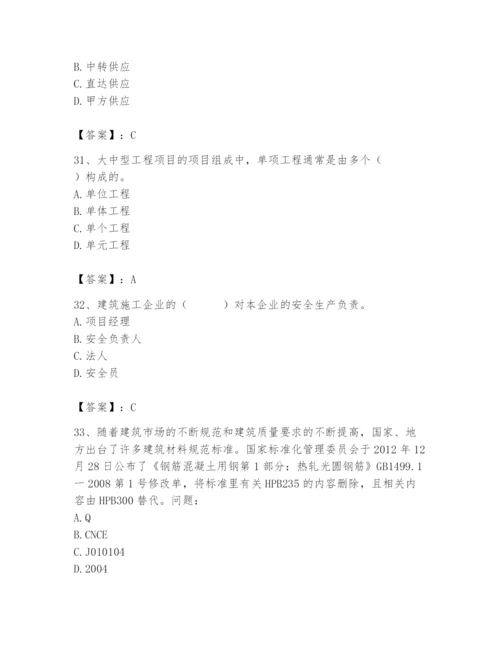 B. 中转供应
C. 直达供应
D. 甲方供应

【答案】：C

31、大中型工程项目的项目组成中，单项工程通常是由多个（ ）构成的。
A. 单位工程
B. 单体工程
C. 单个工程
D. 单元工程

【答案】：A

32、建筑施工企业的（　　）对本企业的安全生产负责。
A. 项目经理
B. 安全负责人
C. 法人
D. 安全员

【答案】：C

33、随着建筑市场的不断规范和建筑质量要求的不断提高，国家、地方出台了许多建筑材料规范标准。国家标准化管理委员会于 2012 年 12 月 28 日公布了《钢筋混凝土用钢第 1 部分：热轧光圆钢筋》GB1499.1 一 2008 第 1 号修改单，将标准里有关 HPB235 的内容删除，且相关内容由 HPB300 替代。问题：
A. Q
B. CNCE
C. J010104
D. 2004